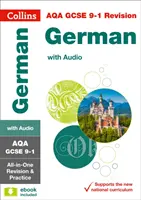 Collins

AQA GCSE 9-1 Revision

German

with Audio

German

with Audio

AQA
GCSE 9-1

All-in-One
Revision &
Practice

ebook
included

Supports the new national curriculum